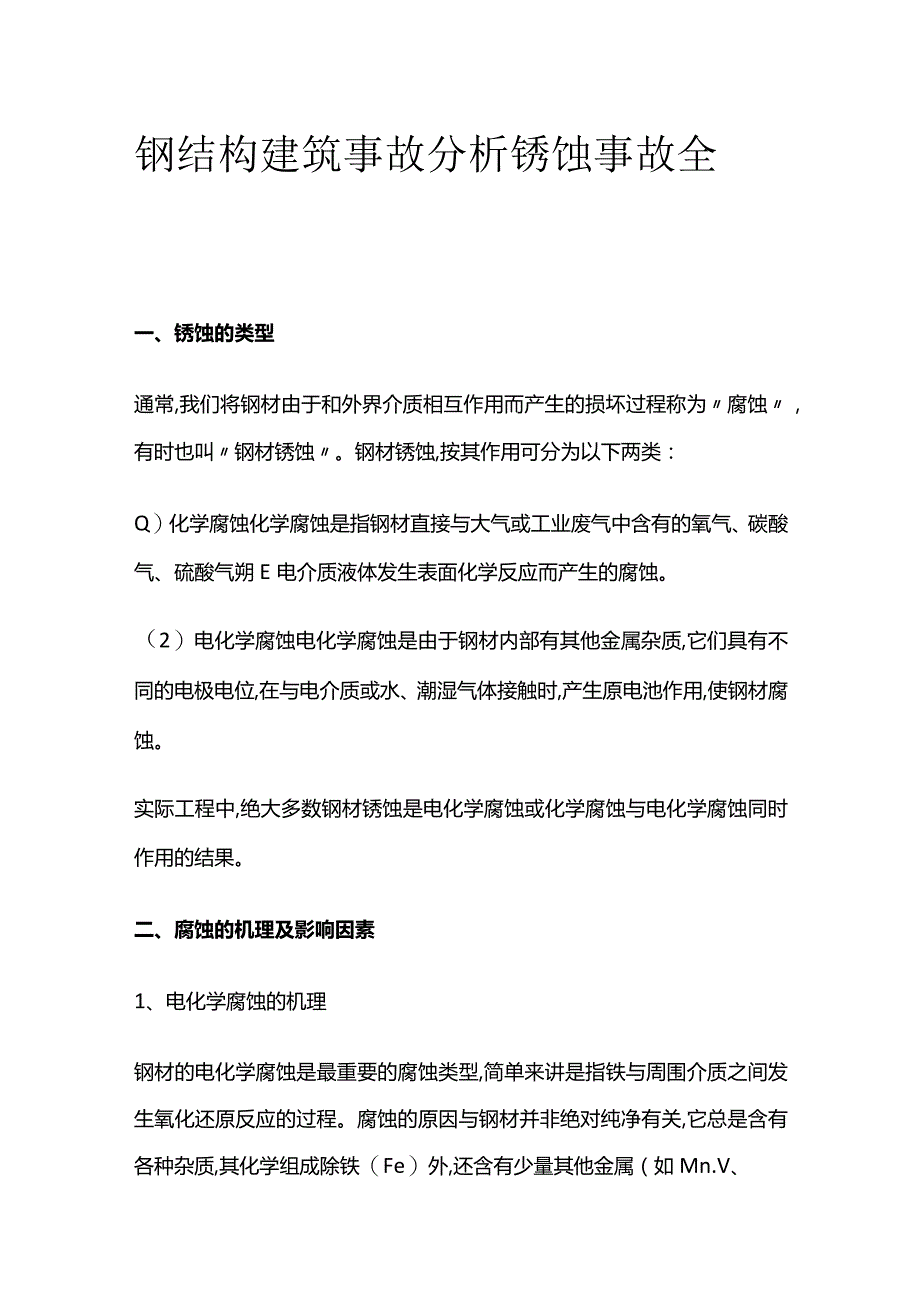 钢结构建筑事故分析锈蚀事故全

一、锈蚀的类型

通常,我们将钢材由于和外界介质相互作用而产生的损坏过程称为〃腐蚀〃,有时也叫〃钢材锈蚀〃。钢材锈蚀,按其作用可分为以下两类:

Q)化学腐蚀化学腐蚀是指钢材直接与大气或工业废气中含有的氧气、碳酸气、硫酸气朔E电介质液体发生表面化学反应而产生的腐蚀。

（2）电化学腐蚀电化学腐蚀是由于钢材内部有其他金属杂质,它们具有不同的电极电位,在与电介质或水、潮湿气体接触时,产生原电池作用,使钢材腐蚀。

实际工程中,绝大多数钢材锈蚀是电化学腐蚀或化学腐蚀与电化学腐蚀同时作用的结果。

二、腐蚀的机理及影响因素

1、电化学腐蚀的机理

钢材的电化学腐蚀是最重要的腐蚀类型,简单来讲是指铁与周围介质之间发生氧化还原反应的过程。腐蚀的原因与钢材并非绝对纯净有关,它总是含有各种杂质,其化学组成除铁（Fe）外,还含有少量其他金属（如Mn.V、